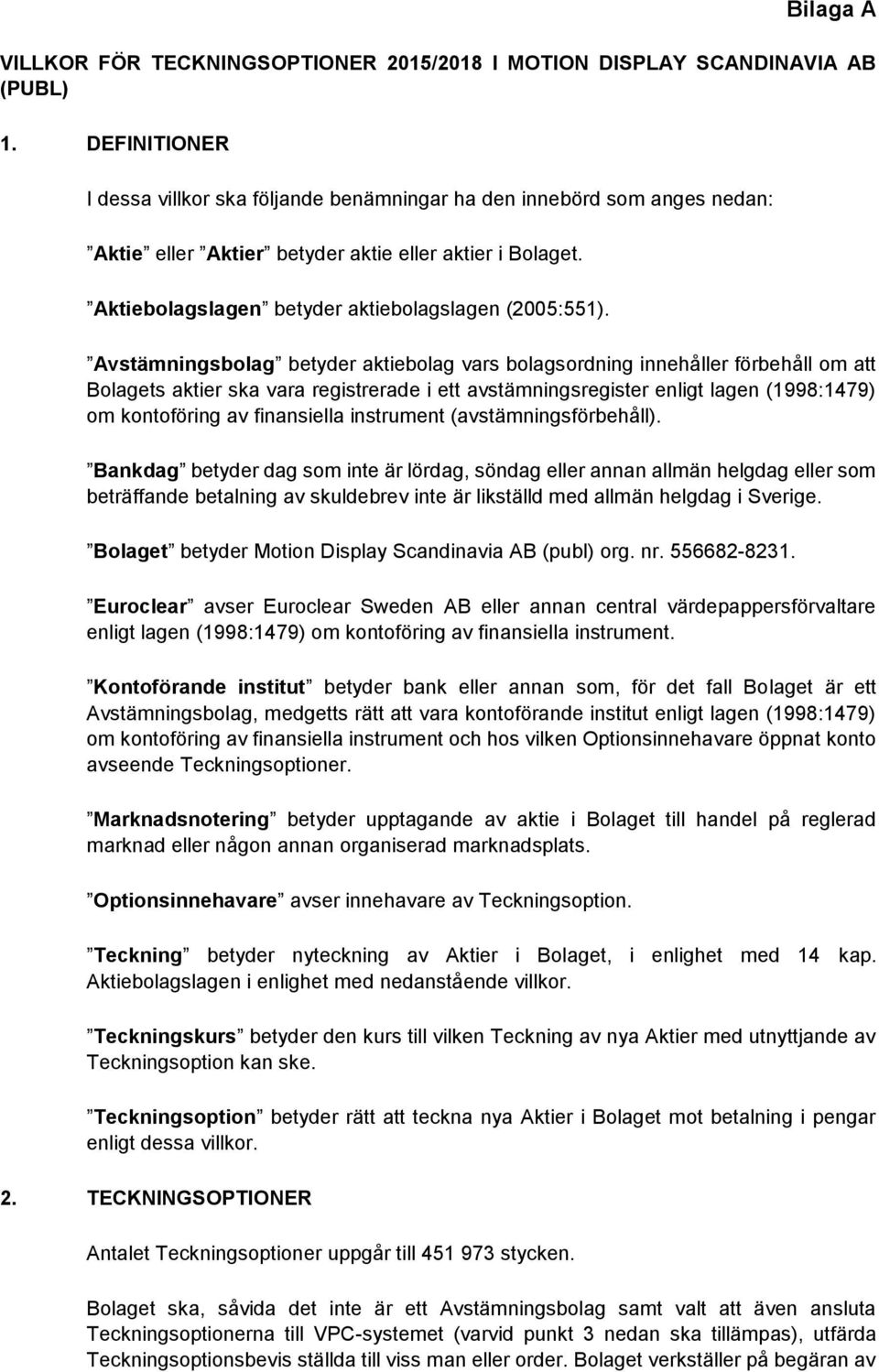 Bilaga A

VILLKOR FÖR TECKNINGSOPTIONER 2015/2018 I MOTION DISPLAY SCANDINAVIA AB (PUBL)

1. DEFINITIONER

I dessa villkor ska följande benämningar ha den innebörd som anges nedan:

”Aktie” eller ”Aktier” betyder aktie eller aktier i Bolaget.

”Aktiebolagslagen” betyder aktiebolagslagen (2005:551).

”Avstämningsbolag” betyder aktiebolag vars bolagsordning innehåller förbehåll om att Bolagets aktier ska vara registrerade i ett avstämningsregister enligt lagen (1998:1479) om kontoföring av finansiella instrument (avstämningsförbehåll).

”Bankdag” betyder dag som inte är lördag, söndag eller annan allmän helgdag eller som beträffande betalning av skuldebrev inte är likställd med allmän helgdag i Sverige.

”Bolaget” betyder Motion Display Scandinavia AB (publ) org. nr. 556682-8231.

”Euroclear” avser Euroclear Sweden AB eller annan central värdepappersförvaltare enligt lagen (1998:1479) om kontoföring av finansiella instrument.

”Kontoförande institut” betyder bank eller annan som, för det fall Bolaget är ett Avstämningsbolag, medgetts rätt att vara kontoförande institut enligt lagen (1998:1479) om kontoföring av finansiella instrument och hos vilken Optionsinnehavare öppnat konto avseende Teckningsoptioner.

”Marknadsnotering” betyder upptagande av aktie i Bolaget till handel på reglerad marknad eller någon annan organiserad marknadsplats.

”Optionsinnehavare” avser innehavare av Teckningsoption.

”Teckning” betyder nyteckning av Aktier i Bolaget, i enlighet med 14 kap. Aktiebolagslagen i enlighet med nedanstående villkor.

”Teckningskurs” betyder den kurs till vilken Teckning av nya Aktier med utnyttjande av Teckningsoption kan ske.

”Teckningsoption” betyder rätt att teckna nya Aktier i Bolaget mot betalning i pengar enligt dessa villkor.

2. TECKNINGSOPTIONER

Antalet Teckningsoptioner uppgår till 451 973 stycken.

Bolaget ska, såvida det inte är ett Avstämningsbolag samt valt att även ansluta Teckningsoptionerna till VPC-systemet (varvid punkt 3 nedan ska tillämpas), utfärda Teckningsoptionsbevis ställda till viss man eller order. Bolaget verkställer på begäran av